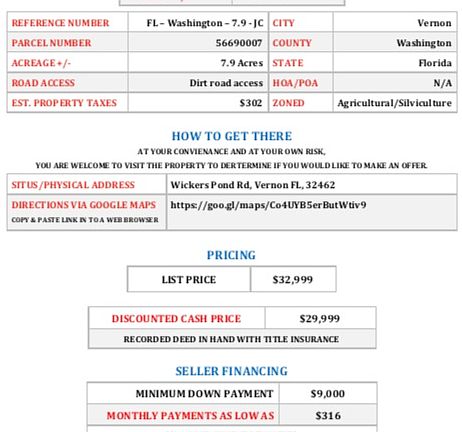 | REFERENCE NUMBER | FL – Washington – 7.9 - JC | CITY | Vernon |
|---|---|---|---|
| PARCEL NUMBER | 56690007 | COUNTY | Washington |
| ACREAGE +/- | 7.9 Acres | STATE | Florida |
| ROAD ACCESS | Dirt road access | HOA/POA | N/A |
| EST. PROPERTY TAXES | $302 | ZONED | Agricultural/Silviculture |

HOW TO GET THERE

AT YOUR CONVIENANCE AND AT YOUR OWN RISK,
YOU ARE WELCOME TO VISIT THE PROPERTY TO DERTERMINE IF YOU WOULD LIKE TO MAKE AN OFFER.

| SITUS/PHYSICAL ADDRESS | Wickers Pond Rd, Vernon FL, 32462 |
|---|---|
| DIRECTIONS VIA GOOGLE MAPS COPY & PASTE LINK IN TO A WEB BROWSER | https://goo.gl/maps/Co4UYB5erButWtiv9 |

PRICING

| LIST PRICE | $32,999 |
|---|---|

| DISCOUNTED CASH PRICE | $29,999 |
|---|---|
| RECORDED DEED IN HAND WITH TITLE INSURANCE | |

SELLER FINANCING

| MINIMUM DOWN PAYMENT | $9,000 |
|---|---|
| MONTHLY PAYMENTS AS LOW AS | $316 |